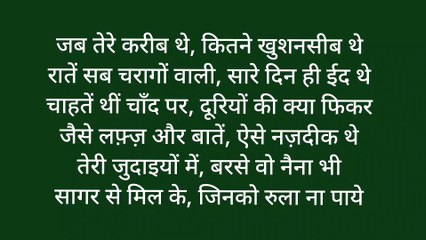 जब तेरे करीब थे, कितने खुशनसीब थे
रातें सब चरागों वाली, सारे दिन ही ईद थे
चाहतें थीं चाँद पर, दूरियों की क्या फिकर
जैसे लफ़्ज़ और बातें, ऐसे नज़दीक थे
तेरी जुदाइयों में, बरसे वो नैना भी
सागर से मिल के, जिनको रुला ना पाये